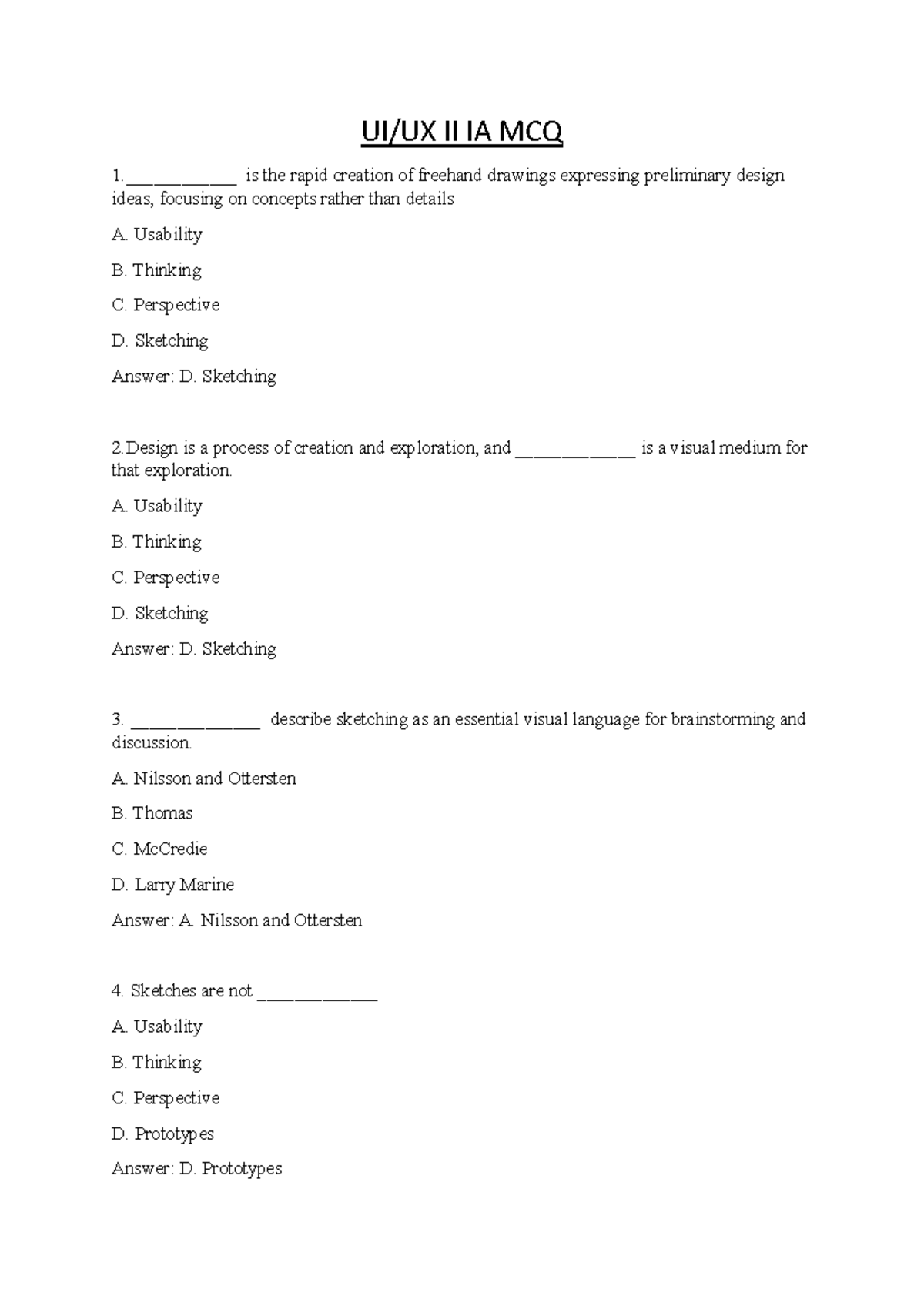 UI/UX II IA MCQ

1. ____ is the rapid creation of freehand drawings expressing preliminary design ideas, focusing on concepts rather than details

A. Usability

B. Thinking

C. Perspective

D. Sketching

Answer: D. Sketching

2.Design is a process of creation and exploration, and ____ is a visual medium for that exploration.

A. Usability

B. Thinking

C. Perspective

D. Sketching

Answer: D. Sketching

3. ____ describe sketching as an essential visual language for brainstorming and discussion.

A. Nilsson and Ottersten

B. Thomas

C. McCredie

D. Larry Marine

Answer: A. Nilsson and Ottersten

4. Sketches are not ____

A. Usability

B. Thinking

C. Perspective

D. Prototypes

Answer: D. Prototypes